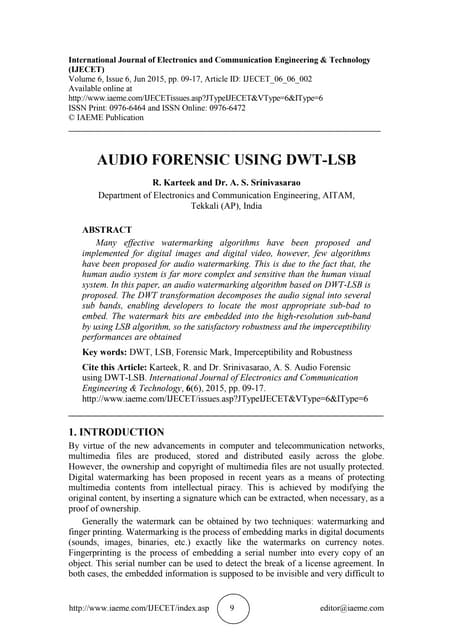 International Journal of Electronics and Communication Engineering & Technology (IJECET)
Volume 6, Issue 6, Jun 2015, pp. 09-17, Article ID: IJECET_06_06_002
Available online at
http://www.iaeme.com/IJECETissues.asp?JTypeIJECET&VType=6&IType=6
ISSN Print: 0976-6464 and ISSN Online: 0976-6472
© IAEME Publication

AUDIO FORENSIC USING DWT-LSB

R. Karteek and Dr. A. S. Srinivasarao
Department of Electronics and Communication Engineering, AITAM, Tekkali (AP), India

ABSTRACT
Many effective watermarking algorithms have been proposed and implemented for digital images and digital video, however, few algorithms have been proposed for audio watermarking. This is due to the fact that, the human audio system is far more complex and sensitive than the human visual system. In this paper, an audio watermarking algorithm based on DWT-LSB is proposed. The DWT transformation decomposes the audio signal into several sub bands, enabling developers to locate the most appropriate sub-bad to embed. The watermark bits are embedded into the high-resolution sub-band by using LSB algorithm, so the satisfactory robustness and the imperceptibility performances are obtained

Key words: DWT, LSB, Forensic Mark, Imperceptibility and Robustness

Cite this Article: Karteek, R. and Dr. Srinivasarao, A. S. Audio Forensic using DWT-LSB. International Journal of Electronics and Communication Engineering & Technology, 6(6), 2015, pp. 09-17.
http://www.iaeme.com/IJECET/issues.asp?JTypeIJECET&VType=6&IType=6

1. INTRODUCTION
By virtue of the new advancements in computer and telecommunication networks, multimedia files are produced, stored and distributed easily across the globe. However, the ownership and copyright of multimedia files are not usually protected. Digital watermarking has been proposed in recent years as a means of protecting multimedia contents from intellectual piracy. This is achieved by modifying the original content, by inserting a signature which can be extracted, when necessary, as a proof of ownership.

Generally the watermark can be obtained by two techniques: watermarking and finger printing. Watermarking is the process of embedding marks in digital documents (sounds, images, binaries, etc.) exactly like the watermarks on currency notes. Fingerprinting is the process of embedding a serial number into every copy of an object. This serial number can be used to detect the break of a license agreement. In both cases, the embedded information is supposed to be invisible and very difficult to

http://www.iaeme.com/IJECET/index.asp 9 editor@iaeme.com